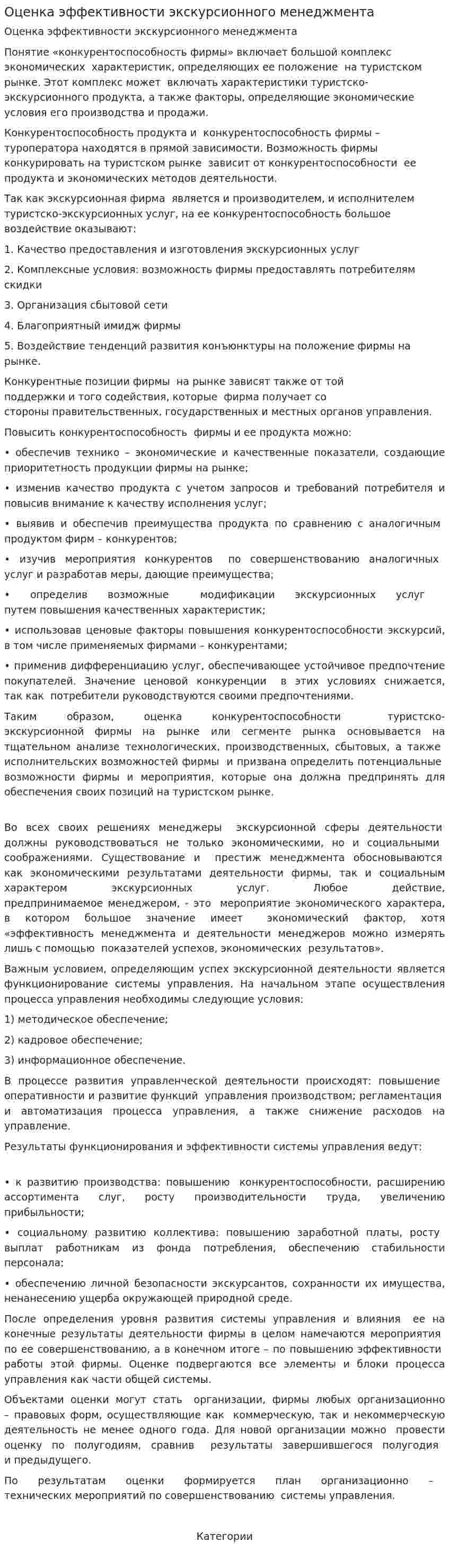 Оценка эффективности экскурсионного менеджмента

Оценка эффективности экскурсионного менеджмента

Понятие «конкурентоспособность фирмы» включает большой комплекс экономических характеристик, определяющих ее положение на туристском рынке. Этот комплекс может включать характеристики туристско-экскурсионного продукта, а также факторы, определяющие экономические условия его производства и продажи.

Конкурентоспособность продукта и конкурентоспособность фирмы – туроператора находятся в прямой зависимости. Возможность фирмы конкурировать на туристском рынке зависит от конкурентоспособности ее продукта и экономических методов деятельности.

Так как экскурсионная фирма является и производителем, и исполнителем туристско-экскурсионных услуг, на ее конкурентоспособность большое воздействие оказывают:

1. Качество предоставления и изготовления экскурсионных услуг

2. Комплексные условия: возможность фирмы предоставлять потребителям скидки

3. Организация сбытовой сети

4. Благоприятный имидж фирмы

5. Воздействие тенденций развития конъюнктуры на положение фирмы на рынке.

Конкурентные позиции фирмы на рынке зависят также от той поддержки и того содействия, которые фирма получает со стороны правительственных, государственных и местных органов управления.

Повысить конкурентоспособность фирмы и ее продукта можно:

• обеспечив технико – экономические и качественные показатели, создающие приоритетность продукции фирмы на рынке;

• изменив качество продукта с учетом запросов и требований потребителя и повысив внимание к качеству исполнения услуг;

• выявив и обеспечив преимущества продукта по сравнению с аналогичным продуктом фирм – конкурентов;

• изучив мероприятия конкурентов по совершенствованию аналогичных услуг и разработав меры, дающие преимущества;

• определив возможные модификации экскурсионных услуг путем повышения качественных характеристик;

• использовав ценовые факторы повышения конкурентоспособности экскурсий, в том числе применяемых фирмами – конкурентами;

• применив дифференциацию услуг, обеспечивающее устойчивое предпочтение покупателей. Значение ценовой конкуренции в этих условиях снижается, так как потребители руководствуются своими предпочтениями.

Таким образом, оценка конкурентоспособности туристско-экскурсионной фирмы на рынке или сегменте рынка основывается на тщательном анализе технологических, производственных, сбытовых, а также исполнительских возможностей фирмы и призвана определить потенциальные возможности фирмы и мероприятия, которые она должна предпринять для обеспечения своих позиций на туристском рынке.

Во всех своих решениях менеджеры экскурсионной сферы деятельности должны руководствоваться не только экономическими, но и социальными соображениями. Существование и престиж менеджмента обосновываются как экономическими результатами деятельности фирмы, так и социальным характером экскурсионных услуг. Любое действие, предпринимаемое менеджером, - это мероприятие экономического характера, в котором большое значение имеет экономический фактор, хотя «эффективность менеджмента и деятельности менеджеров можно измерять лишь с помощью показателей успехов, экономических результатов».

Важным условием, определяющим успех экскурсионной деятельности является функционирование системы управления. На начальном этапе осуществления процесса управления необходимы следующие условия:

1) методическое обеспечение;

2) кадровое обеспечение;

3) информационное обеспечение.

В процессе развития управленческой деятельности происходят: повышение оперативности и развитие функций управления производством; регламентация и автоматизация процесса управления, а также снижение расходов на управление.

Результаты функционирования и эффективности системы управления ведут:

• к развитию производства: повышению конкурентоспособности, расширению ассортимента слуг, росту производительности труда, увеличению прибыльности;

• социальному развитию коллектива: повышению заработной платы, росту выплат работникам из фонда потребления, обеспечению стабильности персонала;

• обеспечению личной безопасности экскурсантов, сохранности их имущества, ненанесению ущерба окружающей природной среде.

После определения уровня развития системы управления и влияния ее на конечные результаты деятельности фирмы в целом намечаются мероприятия по ее совершенствованию, а в конечном итоге – по повышению эффективности работы этой фирмы. Оценке подвергаются все элементы и блоки процесса управления как части общей системы.

Объектами оценки могут стать организации, фирмы любых организационно – правовых форм, осуществляющие как коммерческую, так и некоммерческую деятельность не менее одного года. Для новой организации можно провести оценку по полугодиям, сравнив результаты завершившегося полугодия и предыдущего.

По результатам оценки формируется план организационно – технических мероприятий по совершенствованию системы управления.

Категории